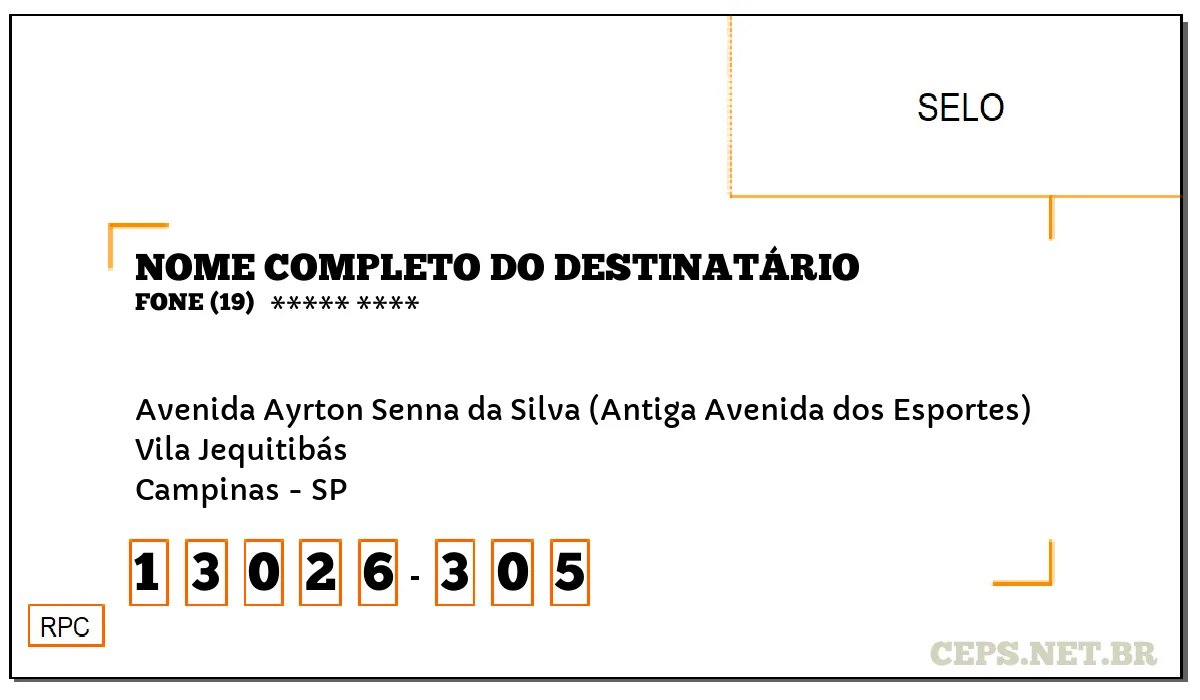 SELO

NOME COMPLETO DO DESTINATÁRIO
FONE (19) ***** ****

Avenida Ayrton Senna da Silva (Antiga Avenida dos Esportes)
Vila Jequitibás
Campinas - SP

1 3 0 2 6 - 3 0 5

RPC

CEPS.NET.BR